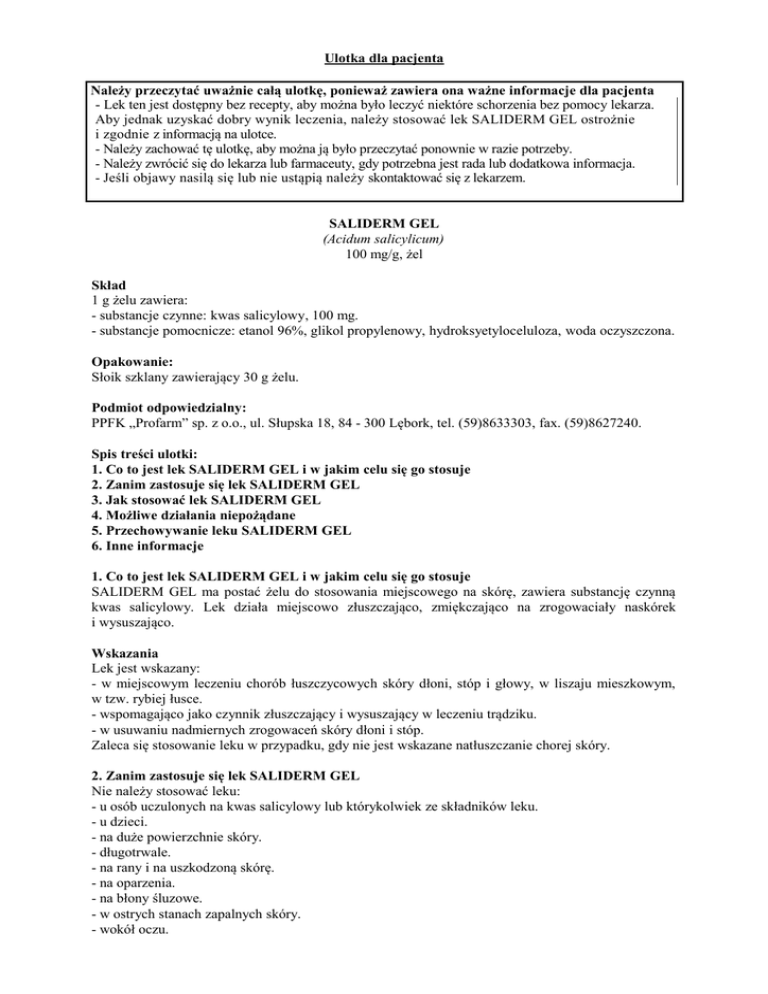 Ulotka dla pacjenta

Należy przeczytać uważnie całą ulotkę, ponieważ zawiera ona ważne informacje dla pacjenta
- Lek ten jest dostępny bez recepty, aby można było leczyć niektóre schorzenia bez pomocy lekarza. Aby jednak uzyskać dobry wynik leczenia, należy stosować lek SALIDERM GEL ostrożnie i zgodnie z informacją na ulotce.
- Należy zachować tę ulotkę, aby można ją było przeczytać ponownie w razie potrzeby.
- Należy zwrócić się do lekarza lub farmaceuty, gdy potrzebna jest rada lub dodatkowa informacja.
- Jeśli objawy nasilą się lub nie ustąpią należy skontaktować się z lekarzem.

SALIDERM GEL
(Acidum salicylicum)
100 mg/g, żel

Skład
1 g żelu zawiera:
- substancje czynne: kwas salicylowy, 100 mg.
- substancje pomocnicze: etanol 96%, glikol propylenowy, hydroksyetyloceluloza, woda oczyszczona.

Opakowanie:
Słoik szklany zawierający 30 g żelu.

Podmiot odpowiedzialny:
PPFK „Profarm" sp. z o.o., ul. Słupska 18, 84 - 300 Lębork, tel. (59)8633303, fax. (59)8627240.

Spis treści ulotki:
1. Co to jest lek SALIDERM GEL i w jakim celu się go stosuje
2. Zanim zastosuje się lek SALIDERM GEL
3. Jak stosować lek SALIDERM GEL
4. Możliwe działania niepożądane
5. Przechowywanie leku SALIDERM GEL
6. Inne informacje

1. Co to jest lek SALIDERM GEL i w jakim celu się go stosuje
SALIDERM GEL ma postać żelu do stosowania miejscowego na skórę, zawiera substancję czynną kwas salicylowy. Lek działa miejscowo złuszczająco, zmiękczająco na zrogowaciały naskórek i wysuszająco.

Wskazania
Lek jest wskazany:
- w miejscowym leczeniu chorób łuszczycowych skóry dłoni, stóp i głowy, w liszaju mieszkowym, w tzw. rybiej łusce.
- wspomagająco jako czynnik złuszczający i wysuszający w leczeniu trądziku.
- w usuwaniu nadmiernych zrogowaceń skóry dłoni i stóp.
Zaleca się stosowanie leku w przypadku, gdy nie jest wskazane natłuszczanie chorej skóry.

2. Zanim zastosuje się lek SALIDERM GEL
Nie należy stosować leku:
- u osób uczulonych na kwas salicylowy lub którykolwiek ze składników leku.
- u dzieci.
- na duże powierzchnie skóry.
- długotrwale.
- na rany i na uszkodzoną skórę.
- na oparzenia.
- na błony śluzowe.
- w ostrych stanach zapalnych skóry.
- wokół oczu.